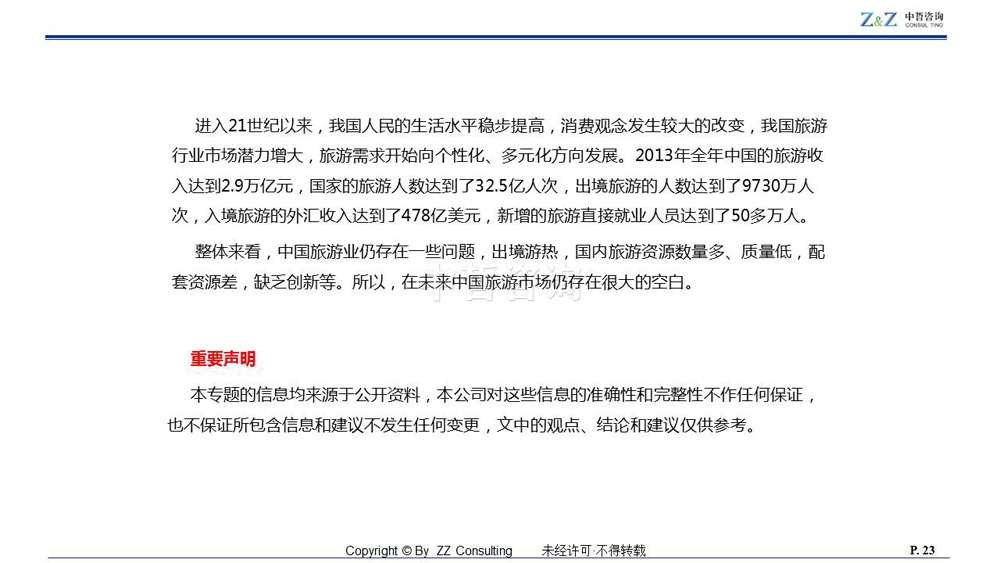 Z&Z 中哲咨询 CONSULTING

进入21世纪以来，我国人民的生活水平稳步提高，消费观念发生较大的改变，我国旅游行业市场潜力增大，旅游需求开始向个性化、多元化方向发展。2013年全年中国的旅游收入达到2.9万亿元，国家的旅游人数达到了32.5亿人次，出境旅游的人数达到了9730万人次，入境旅游的外汇收入达到了478亿美元，新增的旅游直接就业人员达到了50多万人。

整体来看，中国旅游业仍存在一些问题，出境游热，国内旅游资源数量多、质量低，配套资源差，缺乏创新等。所以，在未来中国旅游市场仍存在很大的空白。

中哲咨询

重要声明

本专题的信息均来源于公开资料，本公司对这些信息的准确性和完整性不作任何保证，也不保证所包含信息和建议不发生任何变更，文中的观点、结论和建议仅供参考。

Copyright © By ZZ Consulting 未经许可·不得转载

P. 23